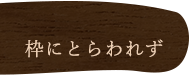 枠にとらわれず